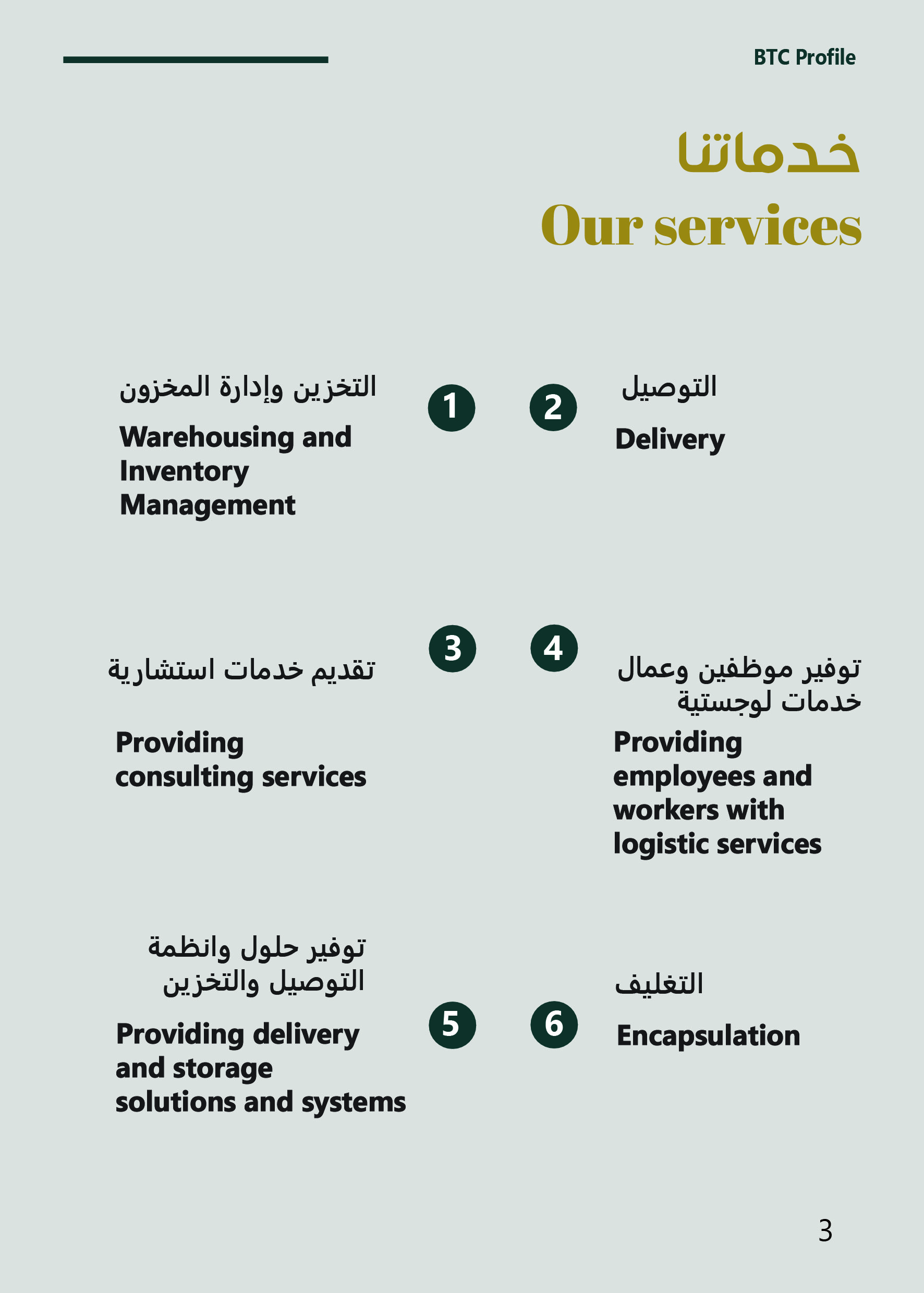 BTC Profile

خدماتنا
Our services

1
التخزين وإدارة المخزون
Warehousing and Inventory Management

2
التوصيل
Delivery

3
تقديم خدمات استشارية
Providing consulting services

4
توفير موظفين وعمال خدمات لوجستية
Providing employees and workers with logistic services

5
توفير حلول وانظمة التوصيل والتخزين
Providing delivery and storage solutions and systems

6
التغليف
Encapsulation

3